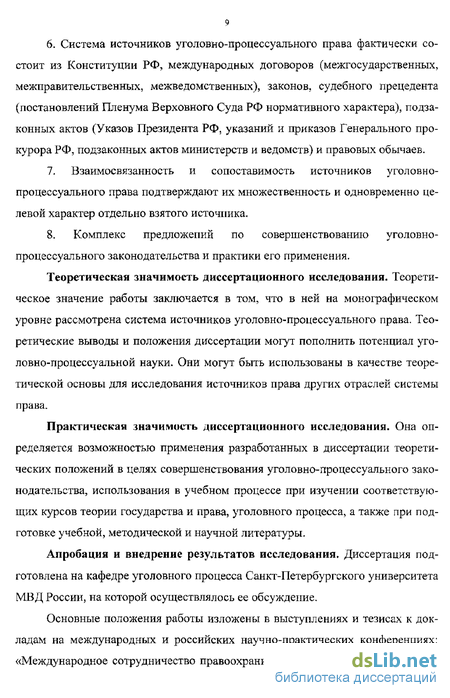 9

6. Система источников уголовно-процессуального права фактически состоит из Конституции РФ, международных договоров (межгосударственных, межправительственных, межведомственных), законов, судебного прецедента (постановлений Пленума Верховного Суда РФ нормативного характера), подзаконных актов (Указов Президента РФ, указаний и приказов Генерального прокурора РФ, подзаконных актов министерств и ведомств) и правовых обычаев.

7. Взаимосвязанность и сопоставимость источников уголовно-процессуального права подтверждают их множественность и одновременно целевой характер отдельно взятого источника.

8. Комплекс предложений по совершенствованию уголовно-процессуального законодательства и практики его применения.

Теоретическая значимость диссертационного исследования. Теоретическое значение работы заключается в том, что в ней на монографическом уровне рассмотрена система источников уголовно-процессуального права. Теоретические выводы и положения диссертации могут пополнить потенциал уголовно-процессуальной науки. Они могут быть использованы в качестве теоретической основы для исследования источников права других отраслей системы права.

Практическая значимость диссертационного исследования. Она определяется возможностью применения разработанных в диссертации теоретических положений в целях совершенствования уголовно-процессуального законодательства, использования в учебном процессе при изучении соответствующих курсов теории государства и права, уголовного процесса, а также при подготовке учебной, методической и научной литературы.

Апробация и внедрение результатов исследования. Диссертация подготовлена на кафедре уголовного процесса Санкт-Петербургского университета МВД России, на которой осуществлялось ее обсуждение.

Основные положения работы изложены в выступлениях и тезисах к докладам на международных и российских научно-практических конференциях: «Международное сотрудничество правоохрани

dsLib.net
библиотека диссертаций